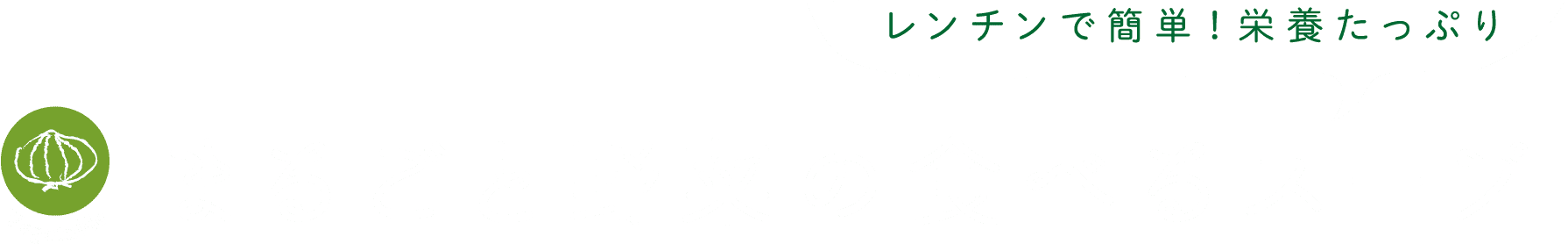 レンチンで簡単！栄養たっぷり